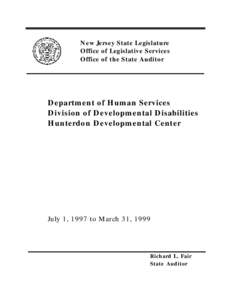 New Jersey State Legislature
Office of Legislative Services
Office of the State Auditor

Department of Human Services
Division of Developmental Disabilities
Hunterdon Developmental Center

July 1, 1997 to March 31, 1999

Richard L. Fair
State Auditor